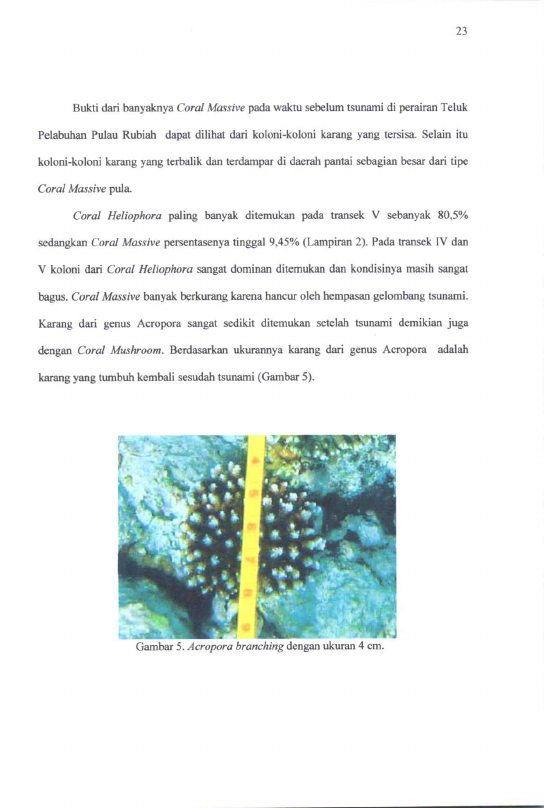 23

Bukti dari banyaknya Coral Massive pada waktu sebelum tsunami di perairan Teluk Pelabuhan Pulau Rubiah dapat dilihat dari koloni-koloni karang yang tersisa. Selain itu koloni-koloni karang yang terbalik dan terdampar di daerah pantai sebagian besar dari tipe Coral Massive pula.

Coral Heliophora paling banyak ditemukan pada transek V sebanyak 80,5% sedangkan Coral Massive persentasenya tinggal 9,45% (Lampiran 2). Pada transek IV dan V koloni dari Coral Heliophora sangat dominan ditemukan dan kondisinya masih sangat bagus. Coral Massive banyak berkurang karena hancur oleh hempasan gelombang tsunami. Karang dari genus Acropora sangat sedikit ditemukan setelah tsunami demikian juga dengan Coral Mushroom. Berdasarkan ukurannya karang dari genus Acropora adalah karang yang tumbuh kembali sesudah tsunami (Gambar 5).

Gambar 5. Acropora branching dengan ukuran 4 cm.